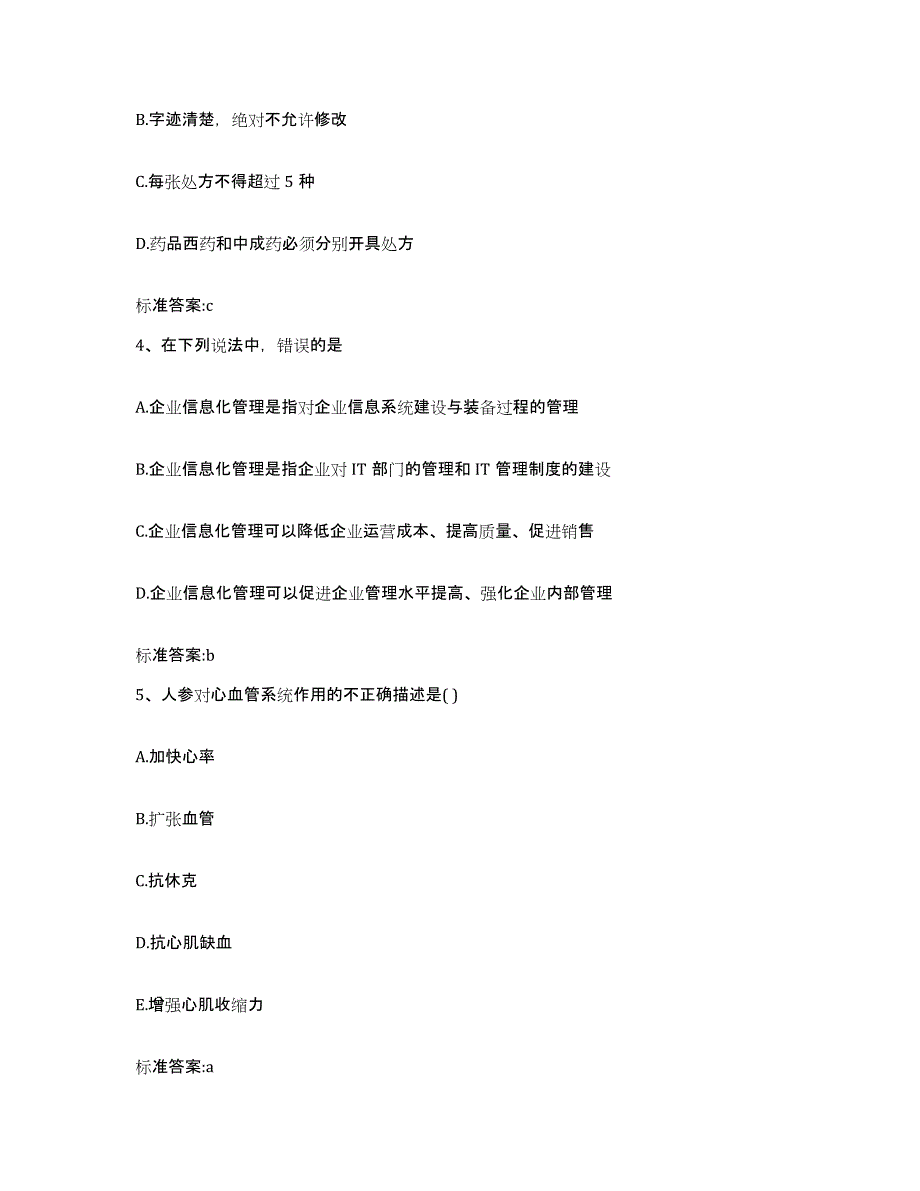 B.字迹清楚，绝对不允许修改

C.每张处方不得超过 5 种

D.药品西药和中成药必须分别开具处方

标准答案:c

4、在下列说法中，错误的是

A.企业信息化管理是指对企业信息系统建设与装备过程的管理

B.企业信息化管理是指企业对 IT 部门的管理和 IT 管理制度的建设

C.企业信息化管理可以降低企业运营成本、提高质量、促进销售

D.企业信息化管理可以促进企业管理水平提高、强化企业内部管理

标准答案:b

5、人参对心血管系统作用的不正确描述是( )

A.加快心率

B.扩张血管

C.抗休克

D.抗心肌缺血

E.增强心肌收缩力

标准答案:a